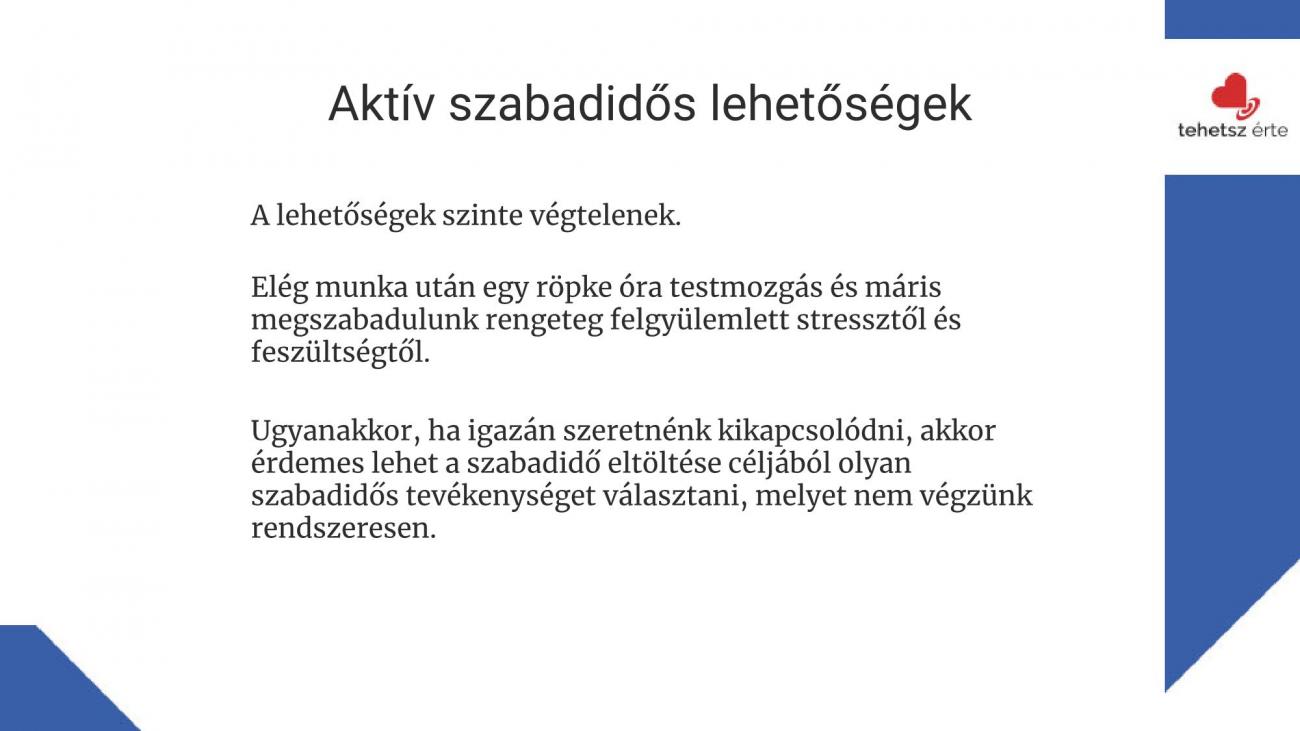 Aktív szabadidős lehetőségek

tehetsz érte

A lehetőségek szinte végtelenek.

Elég munka után egy röpke óra testmozgás és máris megszabadulunk rengeteg felgyülemlett stressztől és feszültségtől.

Ugyanakkor, ha igazán szeretnénk kikapcsolódni, akkor érdemes lehet a szabadidő eltöltése céljából olyan szabadidős tevékenységet választani, melyet nem végzünk rendszeresen.